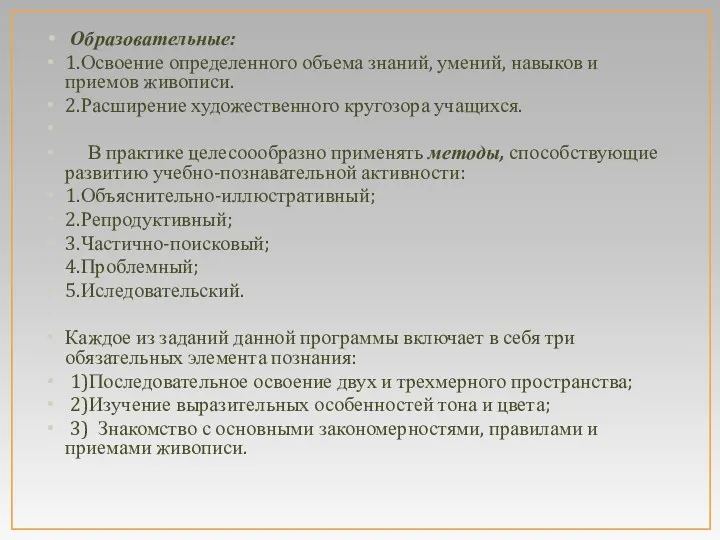 Образовательные:

1.Освоение определенного объема знаний, умений, навыков и приемов живописи.

2.Расширение художественного кругозора учащихся.

В практике целесоообразно применять методы, способствующие развитию учебно-познавательной активности:

1.Объяснительно-иллюстративный;

2.Репродуктивный;

3.Частично-поисковый;

4.Проблемный;

5.Иследовательский.

Каждое из заданий данной программы включает в себя три обязательных элемента познания:

1)Последовательное освоение двух и трехмерного пространства;

2)Изучение выразительных особенностей тона и цвета;

3) Знакомство с основными закономерностями, правилами и приемами живописи.